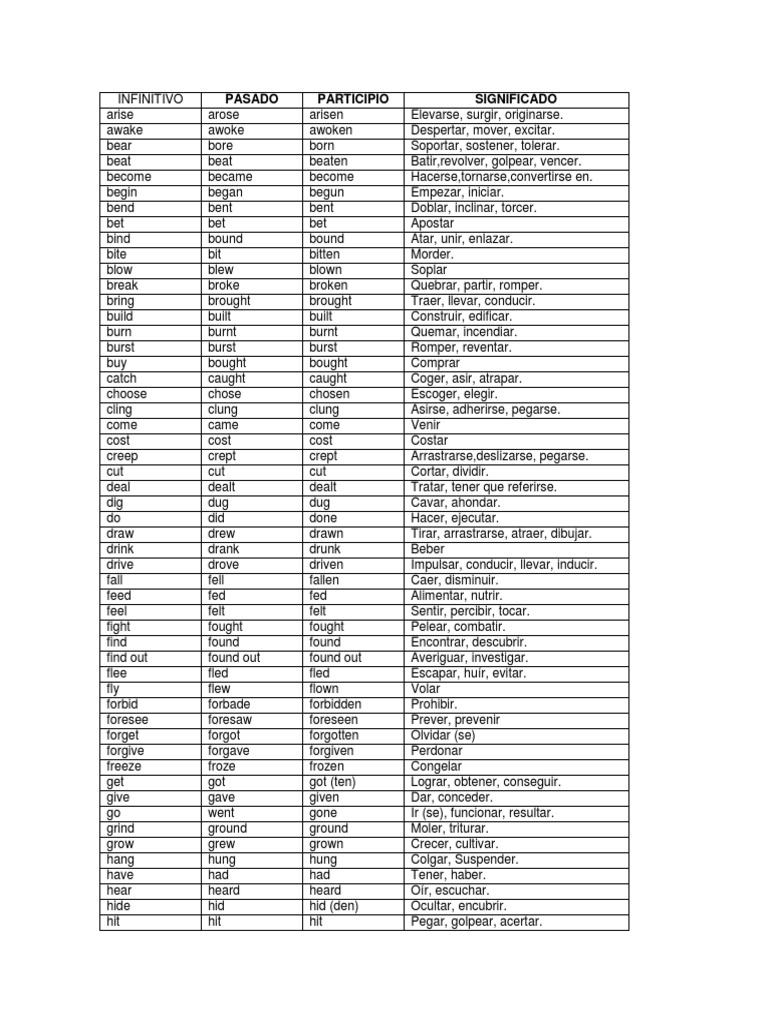 | INFINITIVO | PASADO | PARTICIPIO | SIGNIFICADO |
|---|---|---|---|
| arise | arose | arisen | Elevarse, surgir, originarse. |
| awake | awoke | awoken | Despertar, mover, excitar. |
| bear | bore | born | Soportar, sostener, tolerar. |
| beat | beat | beaten | Batir,revolver, golpear, vencer. |
| become | became | become | Hacerse,tornarse,convertirse en. |
| begin | began | begun | Empezar, iniciar. |
| bend | bent | bent | Doblar, inclinar, torcer. |
| bet | bet | bet | Apostar |
| bind | bound | bound | Atar, unir, enlazar. |
| bite | bit | bitten | Morder. |
| blow | blew | blown | Soplar |
| break | broke | broken | Quebrar, partir, romper. |
| bring | brought | brought | Traer, llevar, conducir. |
| build | built | built | Construir, edificar. |
| burn | burnt | burnt | Quemar, incendiar. |
| burst | burst | burst | Romper, reventar. |
| buy | bought | bought | Comprar |
| catch | caught | caught | Coger, asir, atrapar. |
| choose | chose | chosen | Escoger, elegir. |
| cling | clung | clung | Asirse, adherirse, pegarse. |
| come | came | come | Venir |
| cost | cost | cost | Costar |
| creep | crept | crept | Arrastrarse,deslizarse, pegarse. |
| cut | cut | cut | Cortar, dividir. |
| deal | dealt | dealt | Tratar, tener que referirse. |
| dig | dug | dug | Cavar, ahondar. |
| do | did | done | Hacer, ejecutar. |
| draw | drew | drawn | Tirar, arrastrarse, atraer, dibujar. |
| drink | drank | drunk | Beber |
| drive | drove | driven | Impulsar, conducir, llevar, inducir. |
| fall | fell | fallen | Caer, disminuir. |
| feed | fed | fed | Alimentar, nutrir. |
| feel | felt | felt | Sentir, percibir, tocar. |
| fight | fought | fought | Pelear, combatir. |
| find | found | found | Encontrar, descubrir. |
| find out | found out | found out | Averiguar, investigar. |
| flee | fled | fled | Escapar, huir, evitar. |
| fly | flew | flown | Volar |
| forbid | forbade | forbidden | Prohibir. |
| foresee | foresaw | foreseen | Prever, prevenir |
| forget | forgot | forgotten | Olvidar (se) |
| forgive | forgave | forgiven | Perdonar |
| freeze | froze | frozen | Congelar |
| get | got | got (ten) | Lograr, obtener, conseguir. |
| give | gave | given | Dar, conceder. |
| go | went | gone | Ir (se), funcionar, resultar. |
| grind | ground | ground | Moler, triturar. |
| grow | grew | grown | Crecer, cultivar. |
| hang | hung | hung | Colgar, Suspender. |
| have | had | had | Tener, haber. |
| hear | heard | heard | Oír, escuchar. |
| hide | hid | hid (den) | Ocultar, encubrir. |
| hit | hit | hit | Pegar, golpear, acertar. |